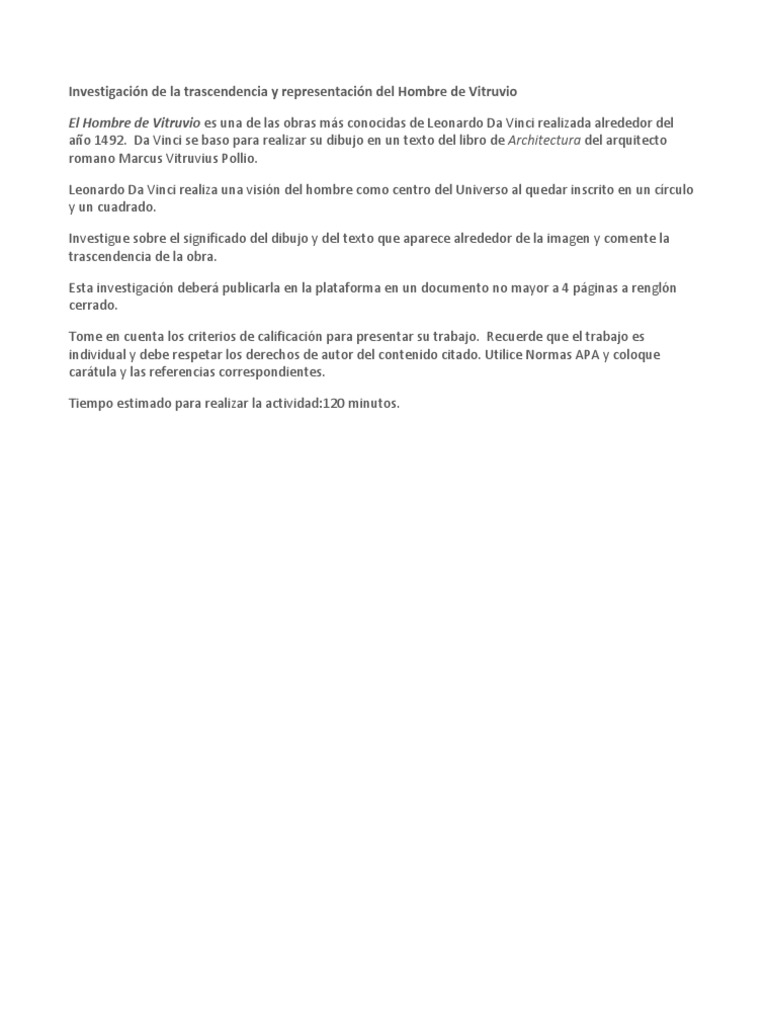 Investigación de la trascendencia y representación del Hombre de Vitruvio

El Hombre de Vitruvio es una de las obras más conocidas de Leonardo Da Vinci realizada alrededor del año 1492. Da Vinci se baso para realizar su dibujo en un texto del libro de Architectura del arquitecto romano Marcus Vitruvius Pollio.

Leonardo Da Vinci realiza una visión del hombre como centro del Universo al quedar inscrito en un círculo y un cuadrado.

Investigue sobre el significado del dibujo y del texto que aparece alrededor de la imagen y comente la trascendencia de la obra.

Esta investigación deberá publicarla en la plataforma en un documento no mayor a 4 páginas a renglón cerrado.

Tome en cuenta los criterios de calificación para presentar su trabajo. Recuerde que el trabajo es individual y debe respetar los derechos de autor del contenido citado. Utilice Normas APA y coloque carátula y las referencias correspondientes.

Tiempo estimado para realizar la actividad:120 minutos.